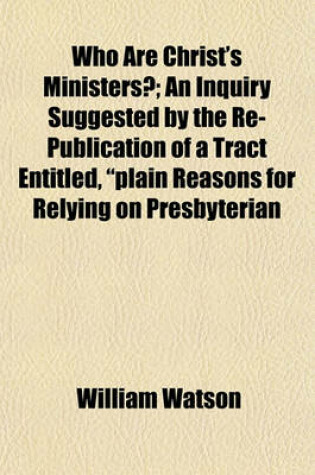 Who Are Christ's Ministers?; An Inquiry Suggested by the Re-Publication of a Tract Entitled, "plain Reasons for Relying on Presbyterian

William Watson